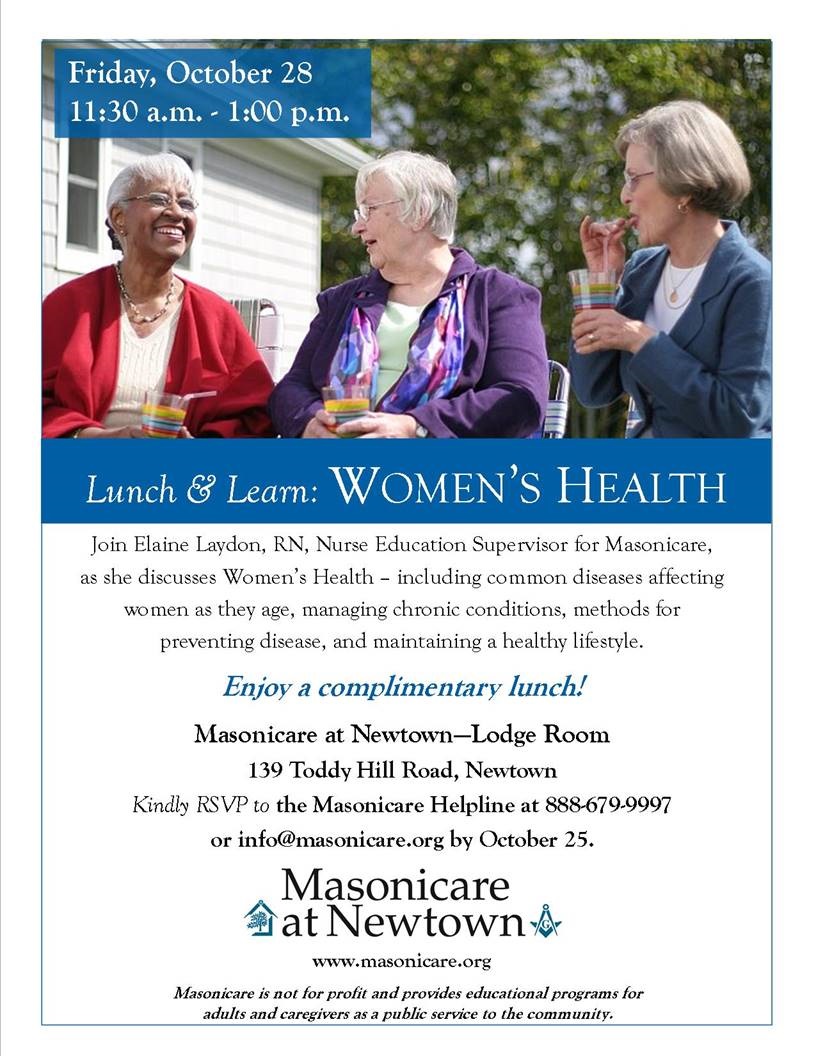 Friday, October 28
11:30 a.m. - 1:00 p.m.

Lunch & Learn: WOMEN'S HEALTH

Join Elaine Laydon, RN, Nurse Education Supervisor for Masonicare, as she discusses Women's Health – including common diseases affecting women as they age, managing chronic conditions, methods for preventing disease, and maintaining a healthy lifestyle.

Enjoy a complimentary lunch!

Masonicare at Newtown—Lodge Room
139 Toddy Hill Road, Newtown
Kindly RSVP to the Masonicare Helpline at 888-679-9997 or info@masonicare.org by October 25.

Masonicare at Newtown

www.masonicare.org

Masonicare is not for profit and provides educational programs for adults and caregivers as a public service to the community.